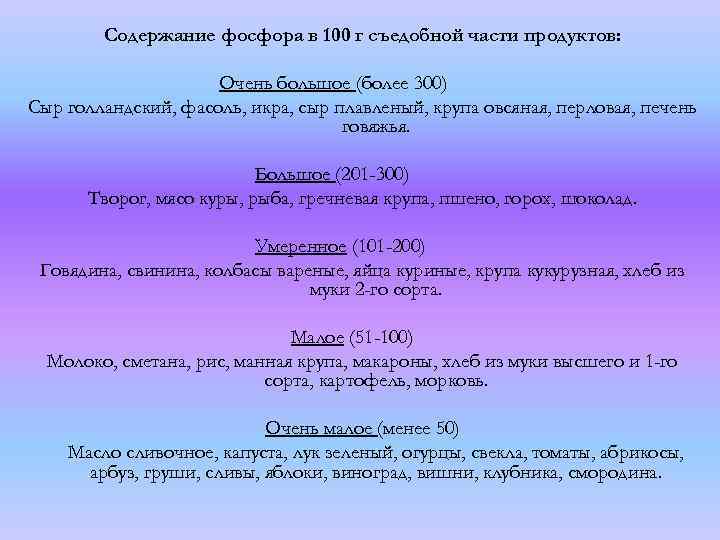 Содержание фосфора в 100 г съедобной части продуктов:

Очень большое (более 300)

Сыр голландский, фасоль, икра, сыр плавленый, крупа овсяная, перловая, печень говяжья.

Большое (201-300)

Творог, мясо куры, рыба, гречневая крупа, пшено, горох, шоколад.

Умеренное (101-200)

Говядина, свинина, колбасы вареные, яйца куриные, крупа кукурузная, хлеб из муки 2-го сорта.

Малое (51-100)

Молоко, сметана, рис, манная крупа, макароны, хлеб из муки высшего и 1-го сорта, картофель, морковь.

Очень малое (менее 50)

Масло сливочное, капуста, лук зеленый, огурцы, свекла, томаты, абрикосы, арбуз, груши, сливы, яблоки, виноград, вишни, клубника, смородина.